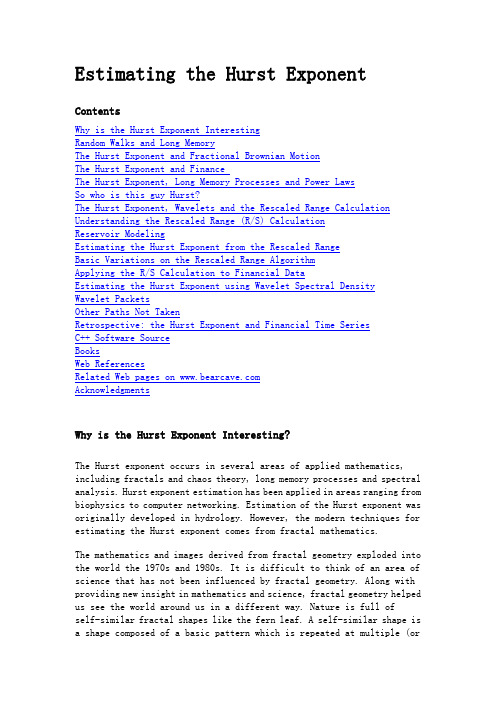 Estimating the Hurst Exponent

Contents

Why is the Hurst Exponent Interesting
Random Walks and Long Memory
The Hurst Exponent and Fractional Brownian Motion
The Hurst Exponent and Finance
The Hurst Exponent, Long Memory Processes and Power Laws
So who is this guy Hurst?
The Hurst Exponent, Wavelets and the Rescaled Range Calculation
Understanding the Rescaled Range (R/S) Calculation
Reservoir Modeling
Estimating the Hurst Exponent from the Rescaled Range
Basic Variations on the Rescaled Range Algorithm
Applying the R/S Calculation to Financial Data
Estimating the Hurst Exponent using Wavelet Spectral Density
Wavelet Packets
Other Paths Not Taken
Retrospective: the Hurst Exponent and Financial Time Series
C++ Software Source
Books
Web References
Related Web pages on www.bearcave.com
Acknowledgments

Why is the Hurst Exponent Interesting?

The Hurst exponent occurs in several areas of applied mathematics, including fractals and chaos theory, long memory processes and spectral analysis. Hurst exponent estimation has been applied in areas ranging from biophysics to computer networking. Estimation of the Hurst exponent was originally developed in hydrology. However, the modern techniques for estimating the Hurst exponent comes from fractal mathematics.

The mathematics and images derived from fractal geometry exploded into the world the 1970s and 1980s. It is difficult to think of an area of science that has not been influenced by fractal geometry. Along with providing new insight in mathematics and science, fractal geometry helped us see the world around us in a different way. Nature is full of self-similar fractal shapes like the fern leaf. A self-similar shape is a shape composed of a basic pattern which is repeated at multiple (or